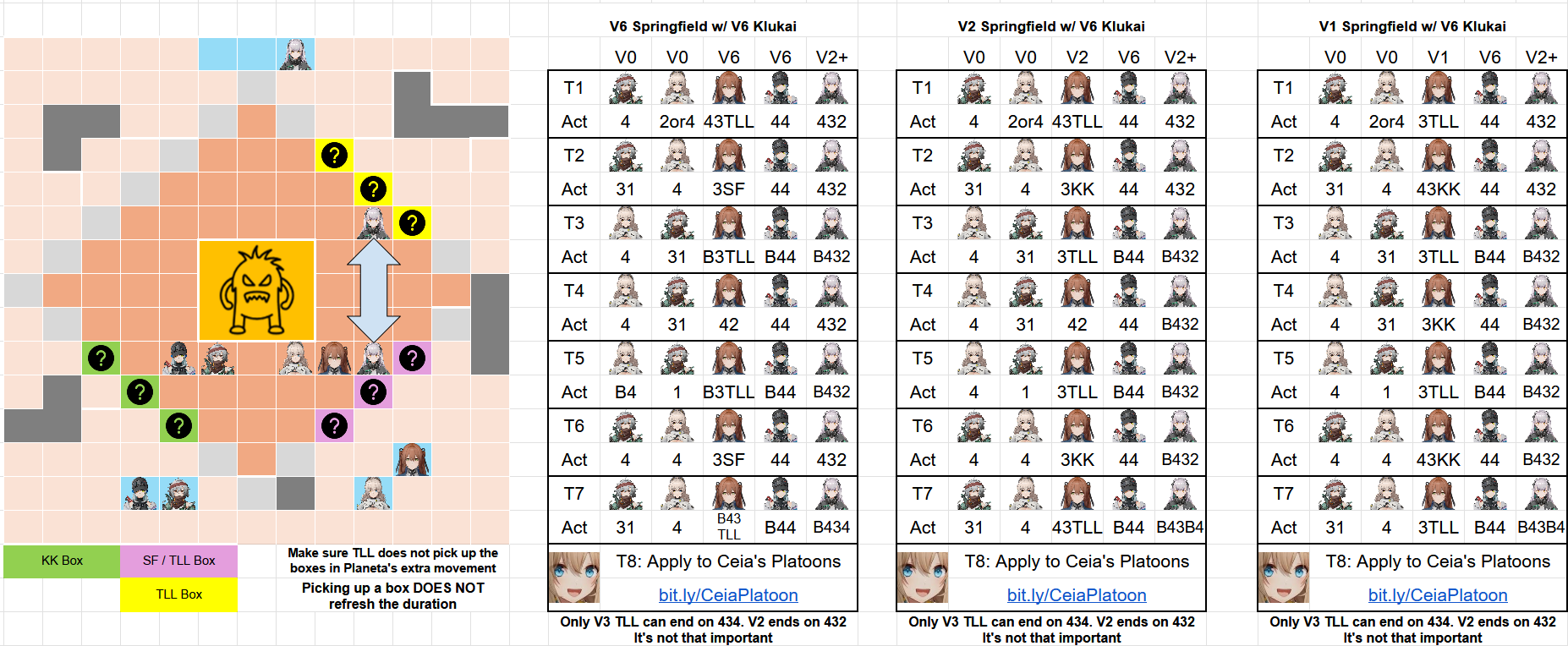 KK Box

SF / TLL Box

TLL Box

Make sure TLL does not pick up the boxes in Planeta's extra movement

Picking up a box DOES NOT refresh the duration

V6 Springfield w/ V6 Klukai

| | V0 | V0 | V6 | V6 | V2+ |
|---|---|---|---|---|---|
| T1 | | | | | |
| Act | 4 | 2or4 | 43TLL | 44 | 432 |
| T2 | | | | | |
| Act | 31 | 4 | 3SF | 44 | 432 |
| T3 | | | | | |
| Act | 4 | 31 | B3TLL | B44 | B432 |
| T4 | | | | | |
| Act | 4 | 31 | 42 | 44 | 432 |
| T5 | | | | | |
| Act | B4 | 1 | B3TLL | B44 | B432 |
| T6 | | | | | |
| Act | 4 | 4 | 3SF | 44 | 432 |
| T7 | | | | | |
| Act | 31 | 4 | B43 TLL | B44 | B434 |

T8: Apply to Ceia's Platoons
bit.ly/CeiaPlatoon

Only V3 TLL can end on 434. V2 ends on 432
It's not that important

V2 Springfield w/ V6 Klukai

| | V0 | V0 | V2 | V6 | V2+ |
|---|---|---|---|---|---|
| T1 | | | | | |
| Act | 4 | 2or4 | 43TLL | 44 | 432 |
| T2 | | | | | |
| Act | 31 | 4 | 3KK | 44 | 432 |
| T3 | | | | | |
| Act | 4 | 31 | 3TLL | B44 | B432 |
| T4 | | | | | |
| Act | 4 | 31 | 42 | 44 | B432 |
| T5 | | | | | |
| Act | 4 | 1 | 3TLL | B44 | B432 |
| T6 | | | | | |
| Act | 4 | 4 | 3KK | 44 | B432 |
| T7 | | | | | |
| Act | 31 | 4 | 43TLL | B44 | B43B4 |

T8: Apply to Ceia's Platoons
bit.ly/CeiaPlatoon

Only V3 TLL can end on 434. V2 ends on 432
It's not that important

V1 Springfield w/ V6 Klukai

| | V0 | V0 | V1 | V6 | V2+ |
|---|---|---|---|---|---|
| T1 | | | | | |
| Act | 4 | 2or4 | 3TLL | 44 | 432 |
| T2 | | | | | |
| Act | 31 | 4 | 43KK | 44 | 432 |
| T3 | | | | | |
| Act | 4 | 31 | 3TLL | B44 | B432 |
| T4 | | | | | |
| Act | 4 | 31 | 3KK | 44 | B432 |
| T5 | | | | | |
| Act | 4 | 1 | 3TLL | B44 | B432 |
| T6 | | | | | |
| Act | 4 | 4 | 43KK | 44 | B432 |
| T7 | | | | | |
| Act | 31 | 4 | 3TLL | B44 | B43B4 |

T8: Apply to Ceia's Platoons
bit.ly/CeiaPlatoon

Only V3 TLL can end on 434. V2 ends on 432
It's not that important